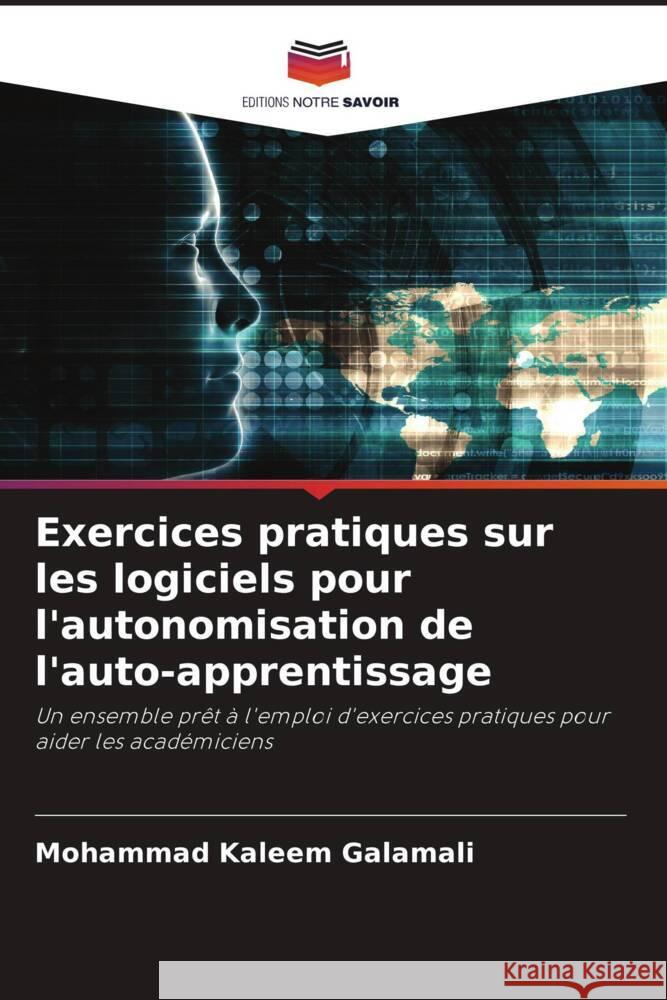 EDITIONS NOTRE SAVOIR

Exercices pratiques sur les logiciels pour l'autonomisation de l'auto-apprentissage

Un ensemble prêt à l'emploi d'exercices pratiques pour aider les académiciens

Mohammad Kaleem Galamali